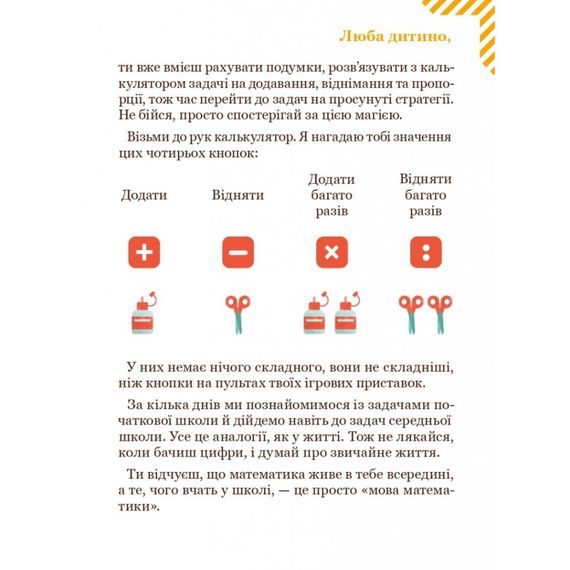 Люба дитино,

ти вже вмієш рахувати подумки, розв'язувати з калькулятором задачі на додавання, віднімання та пропорції, тож час перейти до задач на просунуті стратегії. Не бійся, просто спостерігай за цією магією.

Візьми до рук калькулятор. Я нагадаю тобі значення цих чотирьох кнопок:

Додати

Відняти

Додати багато разів

Відняти багато разів

+

−

×

:

У них немає нічого складного, вони не складніші, ніж кнопки на пультах твоїх ігрових приставок.

За кілька днів ми познайомимося із задачами початкової школи й дійдемо навіть до задач середньої школи. Усе це аналогії, як у житті. Тож не лякайся, коли бачиш цифри, і думай про звичайне життя.

Ти відчуєш, що математика живе в тебе всередині, а те, чого вчать у школі, — це просто «мова математики».